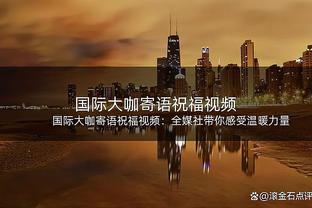 国际大咖寄语祝福视频

国际大咖寄语祝福视频：全媒社带你感受温暖力量

@滚金石点评